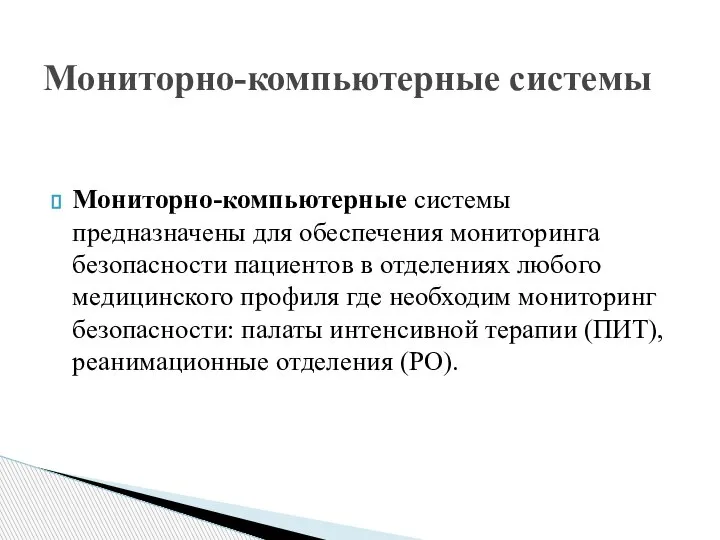 Мониторно-компьютерные системы

Мониторно-компьютерные системы предназначены для обеспечения мониторинга безопасности пациентов в отделениях любого медицинского профиля где необходим мониторинг безопасности: палаты интенсивной терапии (ПИТ), реанимационные отделения (РО).